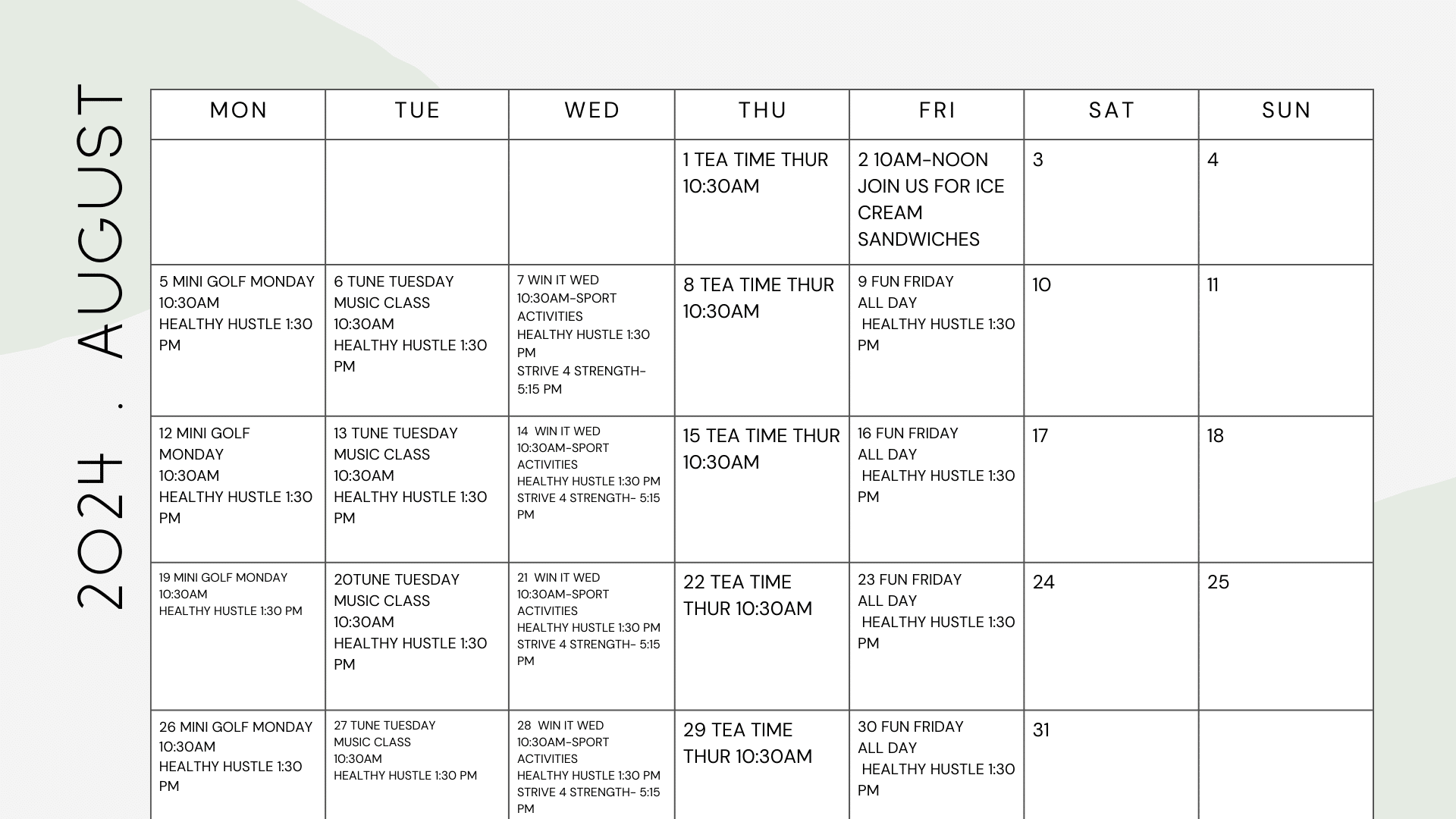 2024 . AUGUST

| MON | TUE | WED | THU | FRI | SAT | SUN |
|---|---|---|---|---|---|---|
| | | | 1 TEA TIME THUR 10:30AM | 2 10AM-NOON JOIN US FOR ICE CREAM SANDWICHES | 3 | 4 |
| 5 MINI GOLF MONDAY 10:30AM HEALTHY HUSTLE 1:30 PM | 6 TUNE TUESDAY MUSIC CLASS 10:30AM HEALTHY HUSTLE 1:30 PM | 7 WIN IT WED 10:30AM-SPORT ACTIVITIES HEALTHY HUSTLE 1:30 PM STRIVE 4 STRENGTH- 5:15 PM | 8 TEA TIME THUR 10:30AM | 9 FUN FRIDAY ALL DAY HEALTHY HUSTLE 1:30 PM | 10 | 11 |
| 12 MINI GOLF MONDAY 10:30AM HEALTHY HUSTLE 1:30 PM | 13 TUNE TUESDAY MUSIC CLASS 10:30AM HEALTHY HUSTLE 1:30 PM | 14 WIN IT WED 10:30AM-SPORT ACTIVITIES HEALTHY HUSTLE 1:30 PM STRIVE 4 STRENGTH- 5:15 PM | 15 TEA TIME THUR 10:30AM | 16 FUN FRIDAY ALL DAY HEALTHY HUSTLE 1:30 PM | 17 | 18 |
| 19 MINI GOLF MONDAY 10:30AM HEALTHY HUSTLE 1:30 PM | 20TUNE TUESDAY MUSIC CLASS 10:30AM HEALTHY HUSTLE 1:30 PM | 21 WIN IT WED 10:30AM-SPORT ACTIVITIES HEALTHY HUSTLE 1:30 PM STRIVE 4 STRENGTH- 5:15 PM | 22 TEA TIME THUR 10:30AM | 23 FUN FRIDAY ALL DAY HEALTHY HUSTLE 1:30 PM | 24 | 25 |
| 26 MINI GOLF MONDAY 10:30AM HEALTHY HUSTLE 1:30 PM | 27 TUNE TUESDAY MUSIC CLASS 10:30AM HEALTHY HUSTLE 1:30 PM | 28 WIN IT WED 10:30AM-SPORT ACTIVITIES HEALTHY HUSTLE 1:30 PM STRIVE 4 STRENGTH- 5:15 PM | 29 TEA TIME THUR 10:30AM | 30 FUN FRIDAY ALL DAY HEALTHY HUSTLE 1:30 PM | 31 | |